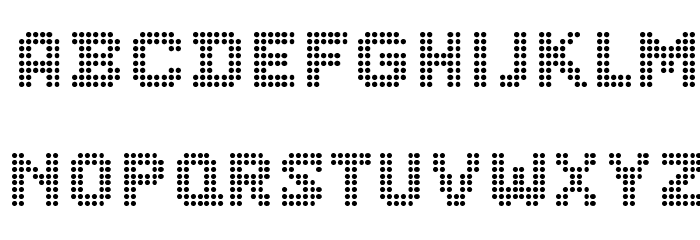 ABCDEFGHIJKLM
NOPQRSTUVWXYZ